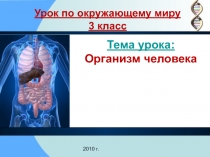 Урок по окружающему миру
3 класс

Тема урока:
Организм человека

2010 г.